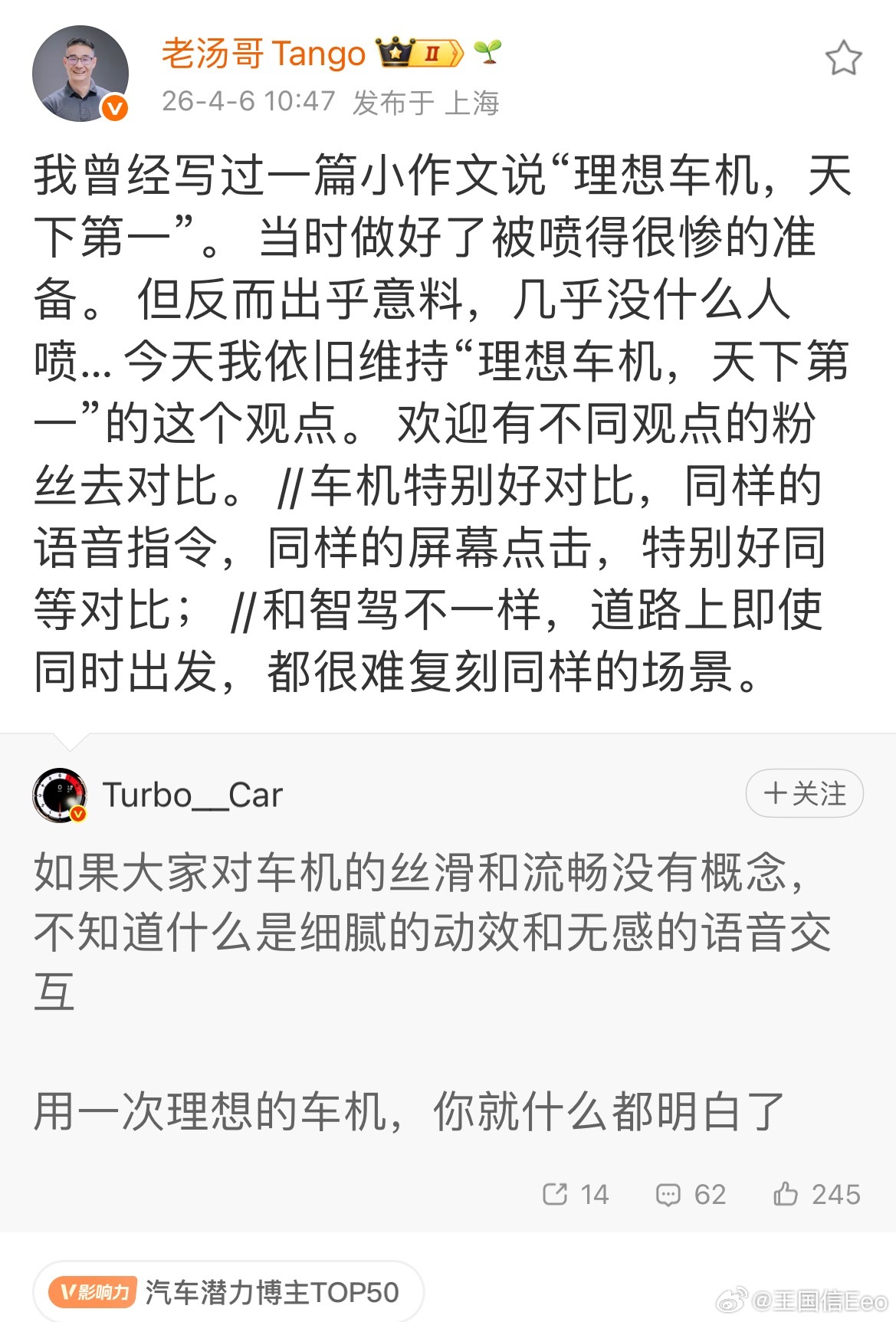 老汤哥 Tango Ⅱ

26-4-6 10:47 发布于 上海

我曾经写过一篇小作文说“理想车机，天下第一”。 当时做好了被喷得很惨的准备。 但反而出乎意料，几乎没什么人喷... 今天我依旧维持“理想车机，天下第一”的这个观点。 欢迎有不同观点的粉丝去对比。 //车机特别好对比，同样的语音指令，同样的屏幕点击，特别好同等对比； //和智驾不一样，道路上即使同时出发，都很难复刻同样的场景。

Turbo__Car

+关注

如果大家对车机的丝滑和流畅没有概念，不知道什么是细腻的动效和无感的语音交互

用一次理想的车机，你就什么都明白了

14 62 245

V影响力 汽车潜力博主TOP50

@王国信Eeo